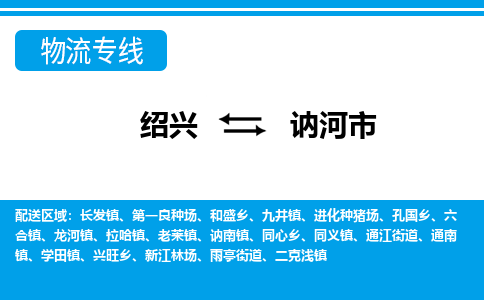 物流专线

绍兴 讷河市

配送区域：长发镇、第一良种场、和盛乡、九井镇、进化种猪场、孔国乡、六合镇、龙河镇、拉哈镇、老莱镇、讷南镇、同心乡、同义镇、通江街道、通南镇、学田镇、兴旺乡、新江林场、雨亭街道、二克浅镇